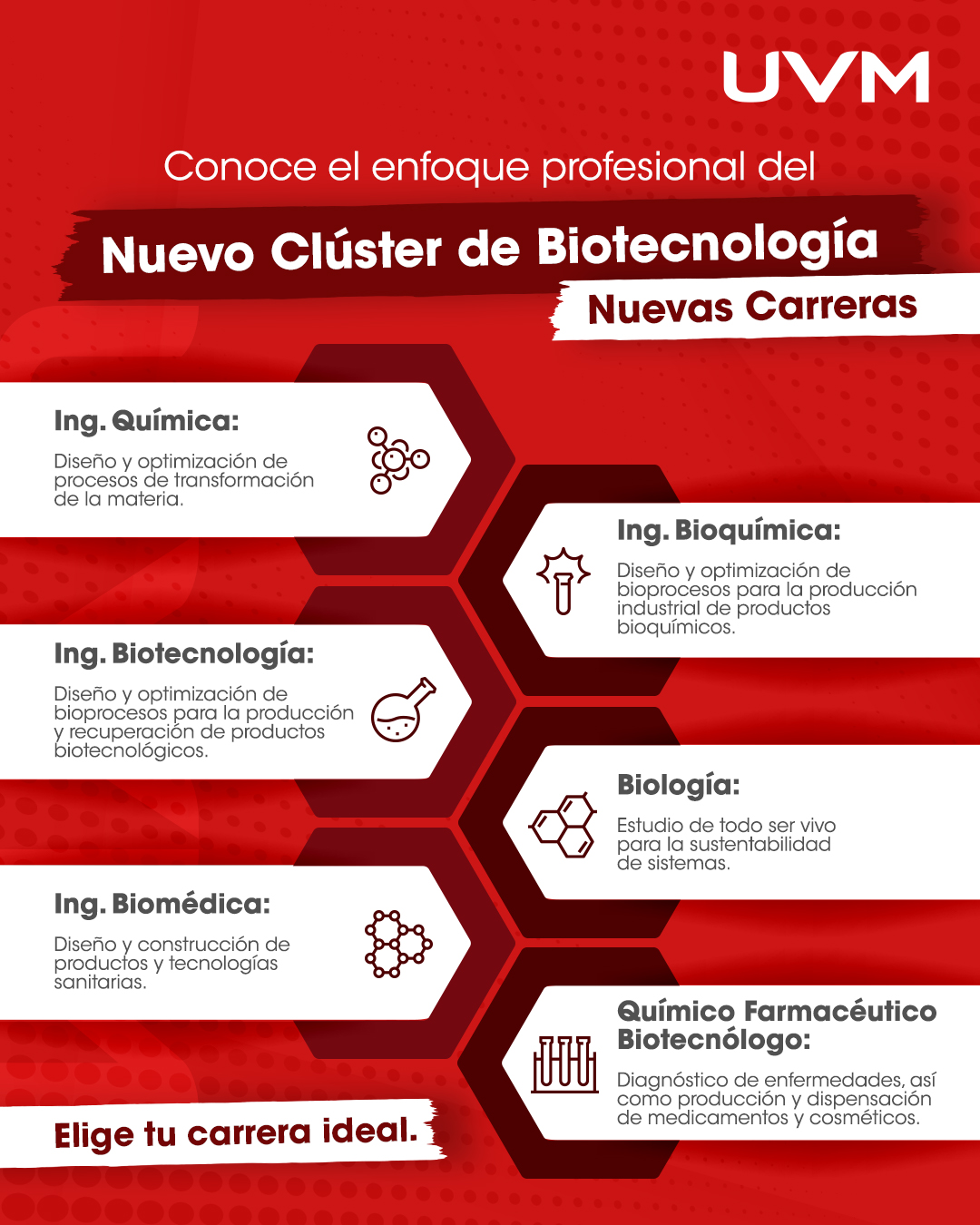 UVM

Conoce el enfoque profesional del

Nuevo Clúster de Biotecnología

Nuevas Carreras

Ing. Química:

Diseño y optimización de procesos de transformación de la materia.

Ing. Bioquímica:

Diseño y optimización de bioprocesos para la producción industrial de productos bioquímicos.

Ing. Biotecnología:

Diseño y optimización de bioprocesos para la producción y recuperación de productos biotecnológicos.

Biología:

Estudio de todo ser vivo para la sustentabilidad de sistemas.

Ing. Biomédica:

Diseño y construcción de productos y tecnologías sanitarias.

Químico Farmacéutico Biotecnólogo:

Diagnóstico de enfermedades, así como producción y dispensación de medicamentos y cosméticos.

Elige tu carrera ideal.